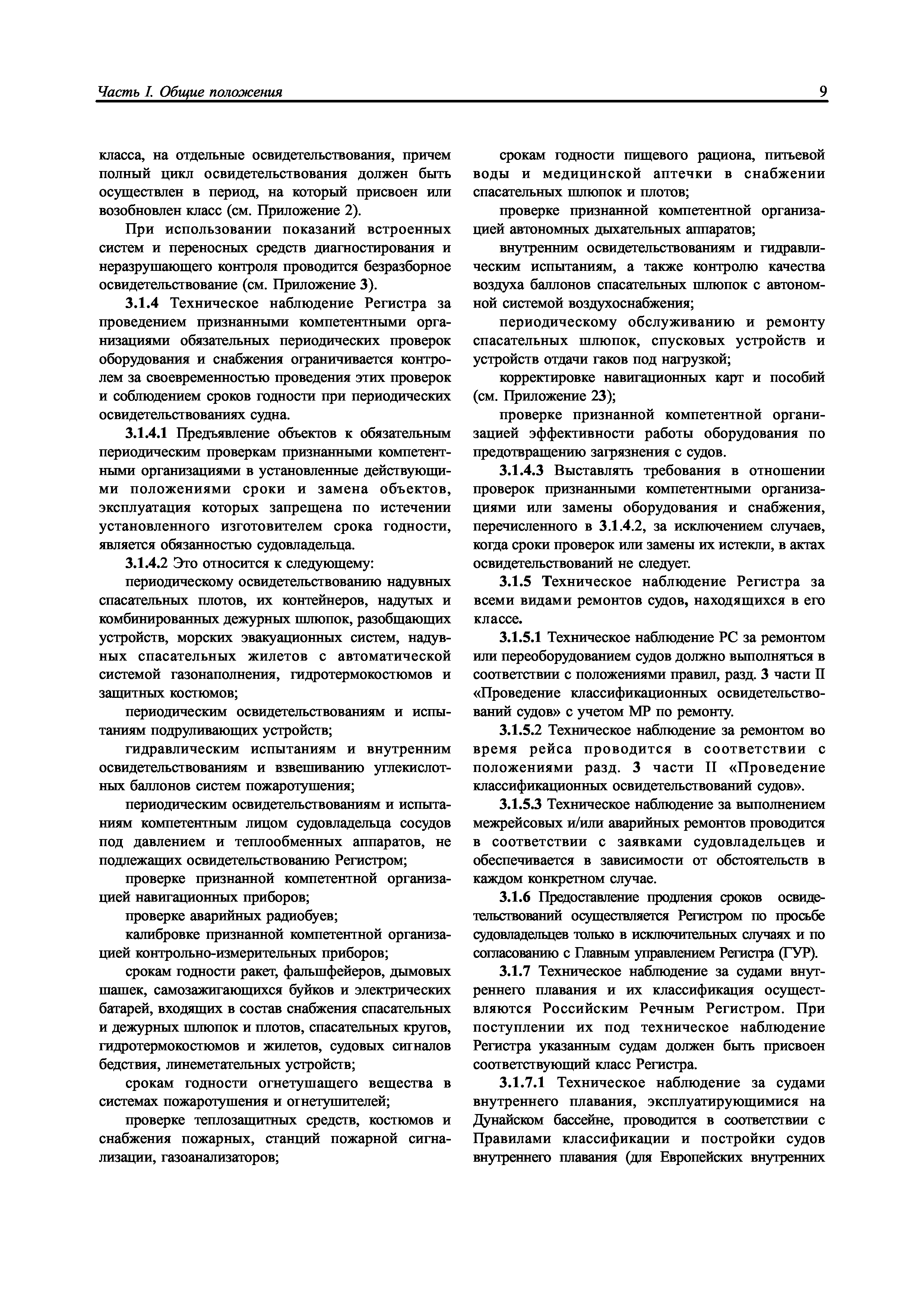 Часть I. Общие положения 9

класса, на отдельные освидетельствования, причем полный цикл освидетельствования должен быть осуществлен в период, на который присвоен или возобновлен класс (см. Приложение 2).

При использовании показаний встроенных систем и переносных средств диагностирования и неразрушающего контроля проводится безразборное освидетельствование (см. Приложение 3).

3.1.4 Техническое наблюдение Регистра за проведением признанными компетентными организациями обязательных периодических проверок оборудования и снабжения ограничивается контролем за своевременностью проведения этих проверок и соблюдением сроков годности при периодических освидетельствованиях судна.

3.1.4.1 Предъявление объектов к обязательным периодическим проверкам признанными компетентными организациями в установленные действующими положениями сроки и замена объектов, эксплуатация которых запрещена по истечении установленного изготовителем срока годности, является обязанностью судовладельца.

3.1.4.2 Это относится к следующему:

периодическому освидетельствованию надувных спасательных плотов, их контейнеров, надутых и комбинированных дежурных шлюпок, разобщающих устройств, морских эвакуационных систем, надувных спасательных жилетов с автоматической системой газонаполнения, гидротермокостюмов и защитных костюмов;

периодическим освидетельствованиям и испытаниям подруливающих устройств;

гидравлическим испытаниям и внутренним освидетельствованиям и взвешиванию углекислотных баллонов систем пожаротушения;

периодическим освидетельствованиям и испытаниям компетентным лицом судовладельца сосудов под давлением и теплообменных аппаратов, не подлежащих освидетельствованию Регистром;

проверке признанной компетентной организацией навигационных приборов;

проверке аварийных радиобуев;

калибровке признанной компетентной организацией контрольно-измерительных приборов;

срокам годности ракет, фальшфейеров, дымовых шашек, самозажигающихся буйков и электрических батарей, входящих в состав снабжения спасательных и дежурных шлюпок и плотов, спасательных кругов, гидротермокостюмов и жилетов, судовых сигналов бедствия, линеметательных устройств;

срокам годности огнетушащего вещества в системах пожаротушения и огнетушителей;

проверке теплозащитных средств, костюмов и снабжения пожарных, станций пожарной сигнализации, газоанализаторов;

срокам годности пищевого рациона, питьевой воды и медицинской аптечки в снабжении спасательных шлюпок и плотов;

проверке признанной компетентной организацией автономных дыхательных аппаратов;

внутренним освидетельствованиям и гидравлическим испытаниям, а также контролю качества воздуха баллонов спасательных шлюпок с автономной системой воздухоснабжения;

периодическому обслуживанию и ремонту спасательных шлюпок, спусковых устройств и устройств отдачи гаков под нагрузкой;

корректировке навигационных карт и пособий (см. Приложение 23);

проверке признанной компетентной организацией эффективности работы оборудования по предотвращению загрязнения с судов.

3.1.4.3 Выставлять требования в отношении проверок признанными компетентными организациями или замены оборудования и снабжения, перечисленного в 3.1.4.2, за исключением случаев, когда сроки проверок или замены их истекли, в актах освидетельствований не следует.

3.1.5 Техническое наблюдение Регистра за всеми видами ремонтов судов, находящихся в его классе.

3.1.5.1 Техническое наблюдение РС за ремонтом или переоборудованием судов должно выполняться в соответствии с положениями правил, разд. 3 части II «Проведение классификационных освидетельствований судов» с учетом МР по ремонту.

3.1.5.2 Техническое наблюдение за ремонтом во время рейса проводится в соответствии с положениями разд. 3 части II «Проведение классификационных освидетельствований судов».

3.1.5.3 Техническое наблюдение за выполнением межрейсовых и/или аварийных ремонтов проводится в соответствии с заявками судовладельцев и обеспечивается в зависимости от обстоятельств в каждом конкретном случае.

3.1.6 Предоставление продления сроков освидетельствований осуществляется Регистром по просьбе судовладельцев только в исключительных случаях и по согласованию с Главным управлением Регистра (ГУР).

3.1.7 Техническое наблюдение за судами внутреннего плавания и их классификация осуществляются Российским Речным Регистром. При поступлении их под техническое наблюдение Регистра указанным судам должен быть присвоен соответствующий класс Регистра.

3.1.7.1 Техническое наблюдение за судами внутреннего плавания, эксплуатирующимися на Дунайском бассейне, проводится в соответствии с Правилами классификации и постройки судов внутреннего плавания (для Европейских внутренних